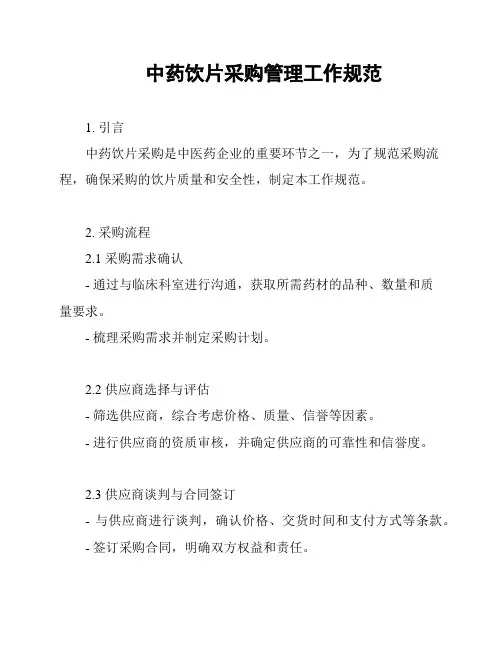 中药饮片采购管理工作规范

1. 引言

中药饮片采购是中医药企业的重要环节之一，为了规范采购流程，确保采购的饮片质量和安全性，制定本工作规范。

2. 采购流程

2.1 采购需求确认

- 通过与临床科室进行沟通，获取所需药材的品种、数量和质量要求。

- 梳理采购需求并制定采购计划。

2.2 供应商选择与评估

- 筛选供应商，综合考虑价格、质量、信誉等因素。

- 进行供应商的资质审核，并确定供应商的可靠性和信誉度。

2.3 供应商谈判与合同签订

- 与供应商进行谈判，确认价格、交货时间和支付方式等条款。

- 签订采购合同，明确双方权益和责任。